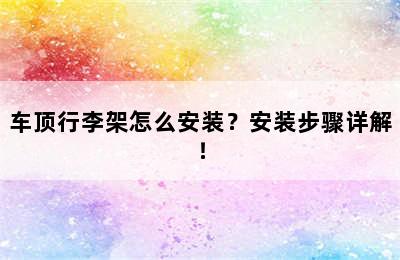 车顶行李架怎么安装？安装步骤详解！